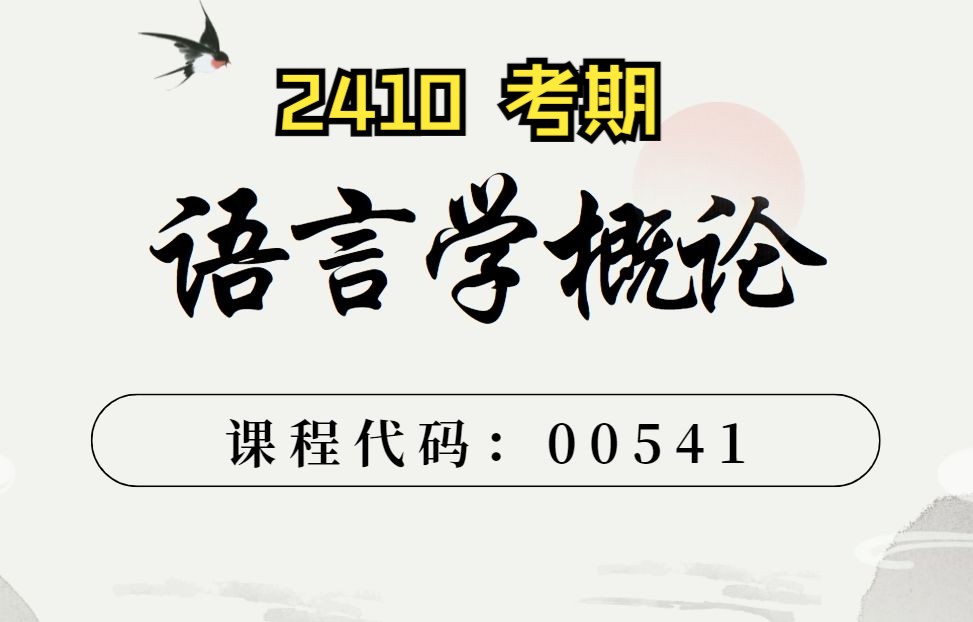 2410 考期

语言学概论

课程代码：00541